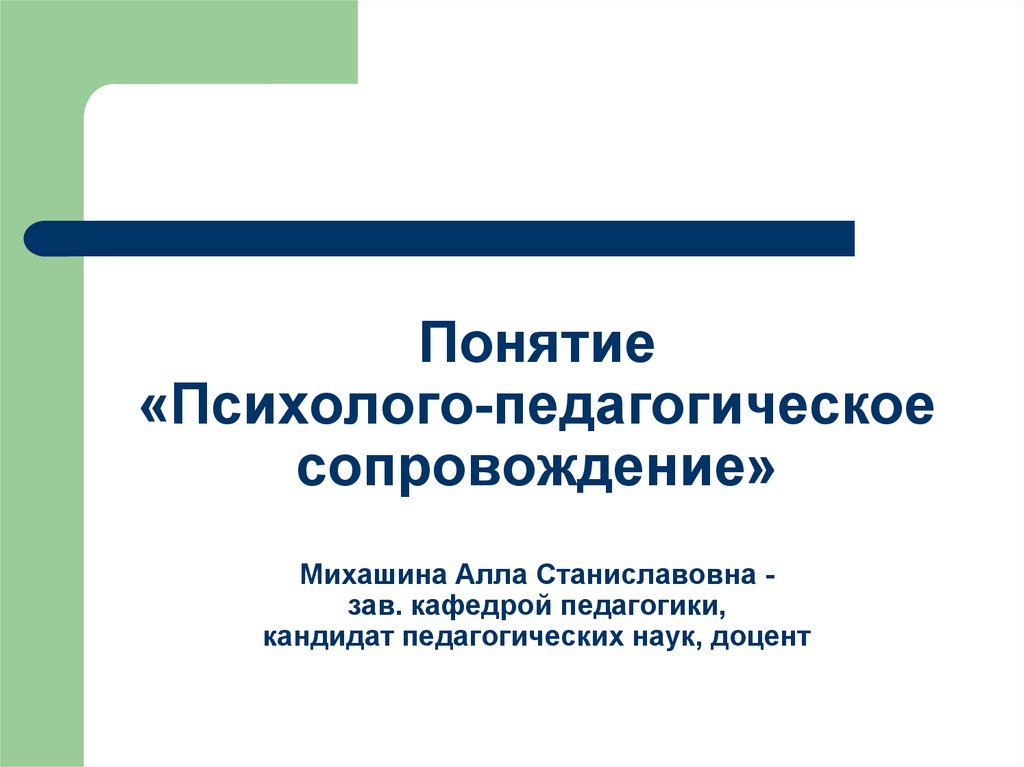 Понятие
«Психолого-педагогическое сопровождение»

Михашина Алла Станиславовна -
зав. кафедрой педагогики,
кандидат педагогических наук, доцент